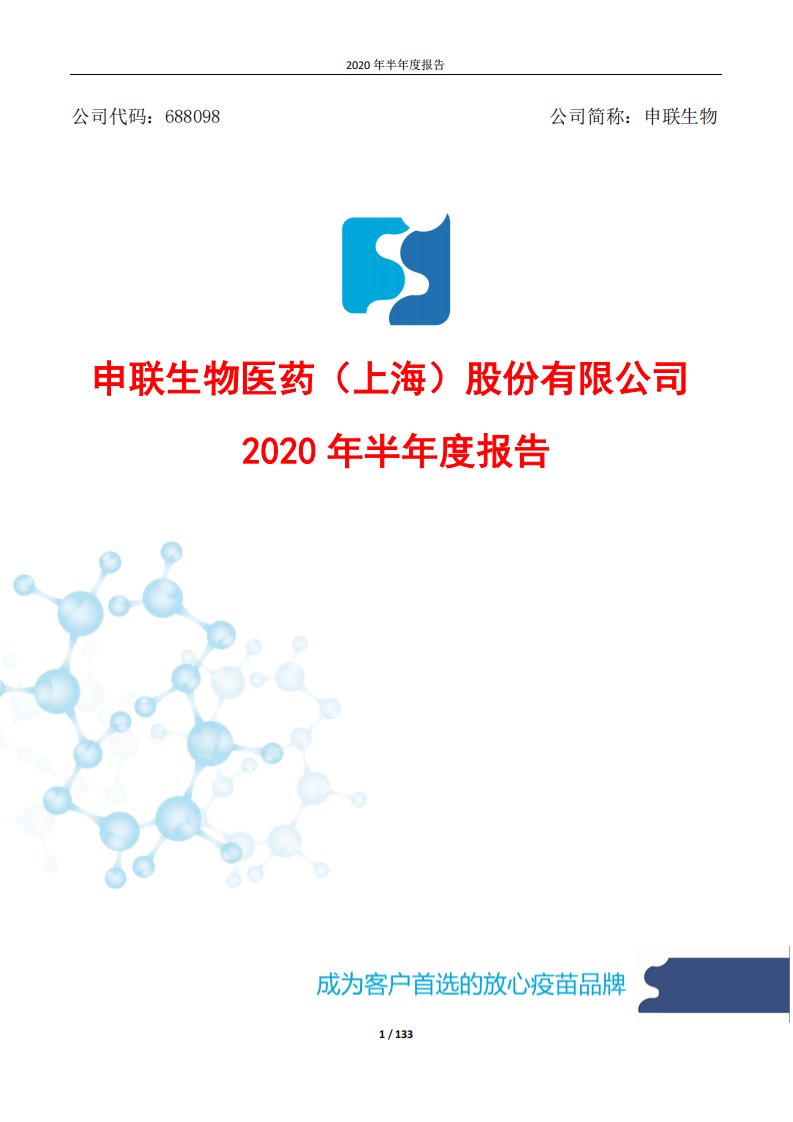 2020 年半年度报告

公司代码：688098

公司简称：申联生物

申联生物医药（上海）股份有限公司

2020 年半年度报告

成为客户首选的放心疫苗品牌

1 / 133